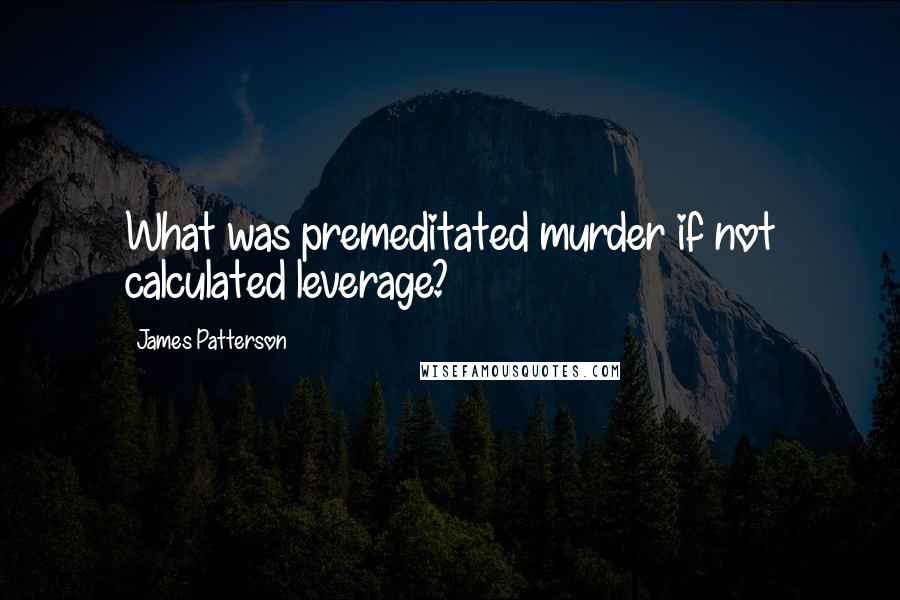 What was premeditated murder if not calculated leverage?

James Patterson

WISEFAMOUSQUOTES.COM